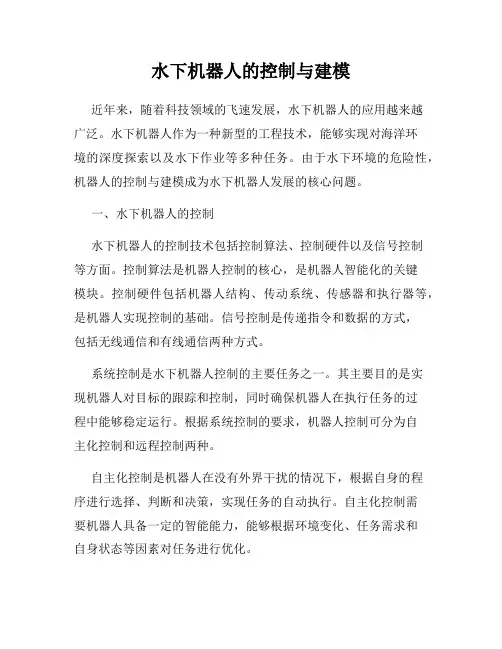 水下机器人的控制与建模

近年来，随着科技领域的飞速发展，水下机器人的应用越来越广泛。水下机器人作为一种新型的工程技术，能够实现对海洋环境的深度探索以及水下作业等多种任务。由于水下环境的危险性，机器人的控制与建模成为水下机器人发展的核心问题。

一、水下机器人的控制

水下机器人的控制技术包括控制算法、控制硬件以及信号控制等方面。控制算法是机器人控制的核心，是机器人智能化的关键模块。控制硬件包括机器人结构、传动系统、传感器和执行器等，是机器人实现控制的基础。信号控制是传递指令和数据的方式，包括无线通信和有线通信两种方式。

系统控制是水下机器人控制的主要任务之一。其主要目的是实现机器人对目标的跟踪和控制，同时确保机器人在执行任务的过程中能够稳定运行。根据系统控制的要求，机器人控制可分为自主化控制和远程控制两种。

自主化控制是机器人在没有外界干扰的情况下，根据自身的程序进行选择、判断和决策，实现任务的自动执行。自主化控制需要机器人具备一定的智能能力，能够根据环境变化、任务需求和自身状态等因素对任务进行优化。